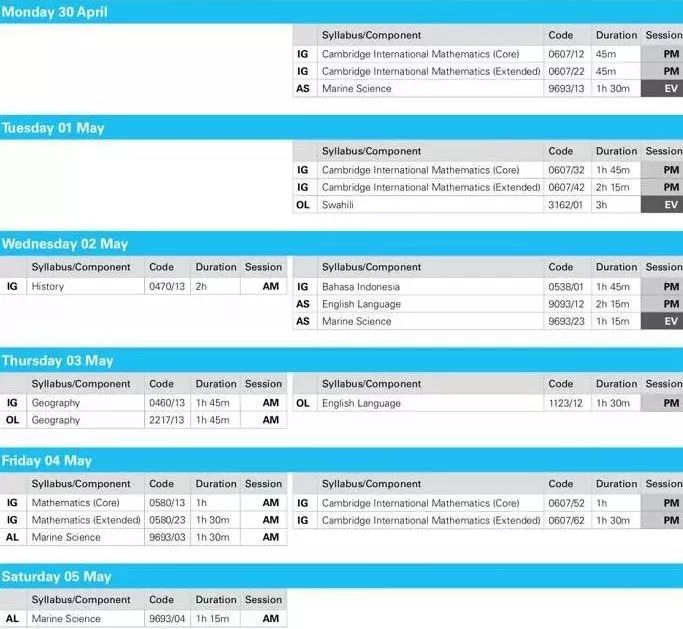 Monday 30 April

| | Syllabus/Component | Code | Duration | Session |
|---|---|---|---|---|
| IG | Cambridge International Mathematics (Core) | 0607/12 | 45m | PM |
| IG | Cambridge International Mathematics (Extended) | 0607/22 | 45m | PM |
| AS | Marine Science | 9693/13 | 1h 30m | EV |

Tuesday 01 May

| | Syllabus/Component | Code | Duration | Session |
|---|---|---|---|---|
| IG | Cambridge International Mathematics (Core) | 0607/32 | 1h 45m | PM |
| IG | Cambridge International Mathematics (Extended) | 0607/42 | 2h 15m | PM |
| OL | Swahili | 3162/01 | 3h | EV |

Wednesday 02 May

| | Syllabus/Component | Code | Duration | Session |
|---|---|---|---|---|
| IG | History | 0470/13 | 2h | AM |

| | Syllabus/Component | Code | Duration | Session |
|---|---|---|---|---|
| IG | Bahasa Indonesia | 0538/01 | 1h 45m | PM |
| AS | English Language | 9093/12 | 2h 15m | PM |
| AS | Marine Science | 9693/23 | 1h 15m | EV |

Thursday 03 May

| | Syllabus/Component | Code | Duration | Session |
|---|---|---|---|---|
| IG | Geography | 0460/13 | 1h 45m | AM |
| OL | Geography | 2217/13 | 1h 45m | AM |

| | Syllabus/Component | Code | Duration | Session |
|---|---|---|---|---|
| OL | English Language | 1123/12 | 1h 30m | PM |

Friday 04 May

| | Syllabus/Component | Code | Duration | Session |
|---|---|---|---|---|
| IG | Mathematics (Core) | 0580/13 | 1h | AM |
| IG | Mathematics (Extended) | 0580/23 | 1h 30m | AM |
| AL | Marine Science | 9693/03 | 1h 30m | AM |

| | Syllabus/Component | Code | Duration | Session |
|---|---|---|---|---|
| IG | Cambridge International Mathematics (Core) | 0607/52 | 1h | PM |
| IG | Cambridge International Mathematics (Extended) | 0607/62 | 1h 30m | PM |

Saturday 05 May

| | Syllabus/Component | Code | Duration | Session |
|---|---|---|---|---|
| AL | Marine Science | 9693/04 | 1h 15m | AM |